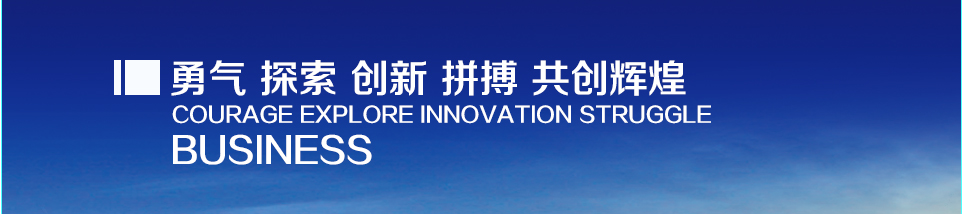 勇气 探索 创新 拼搏 共创辉煌
COURAGE EXPLORE INNOVATION STRUGGLE
BUSINESS